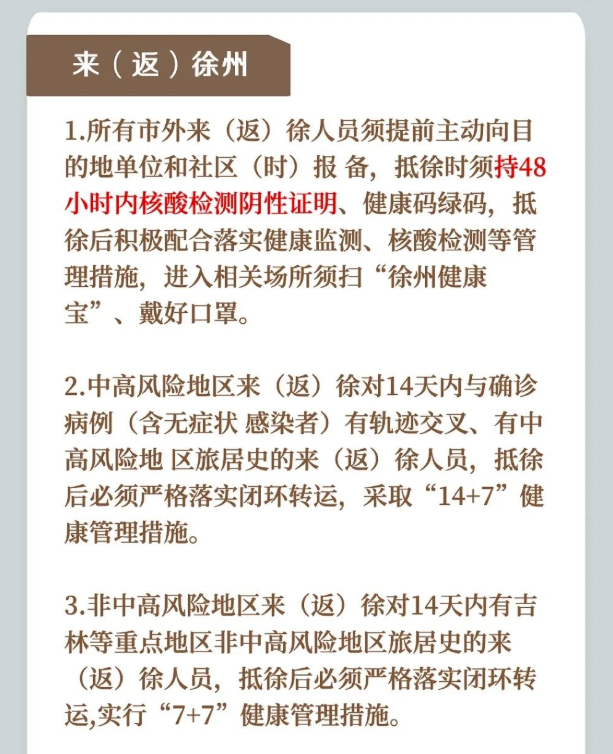 来（返）徐州

1.所有市外来（返）徐人员须提前主动向目的地单位和社区（时）报 备，抵徐时须持48小时内核酸检测阴性证明、健康码绿码，抵徐后积极配合落实健康监测、核酸检测等管理措施，进入相关场所须扫“徐州健康宝”、戴好口罩。

2.中高风险地区来（返）徐对14天内与确诊病例（含无症状 感染者）有轨迹交叉、有中高风险地 区旅居史的来（返）徐人员，抵徐后必须严格落实闭环转运，采取“14+7”健康管理措施。

3.非中高风险地区来（返）徐对14天内有吉林等重点地区非中高风险地区旅居史的来（返）徐人员，抵徐后必须严格落实闭环转运,实行“7+7”健康管理措施。